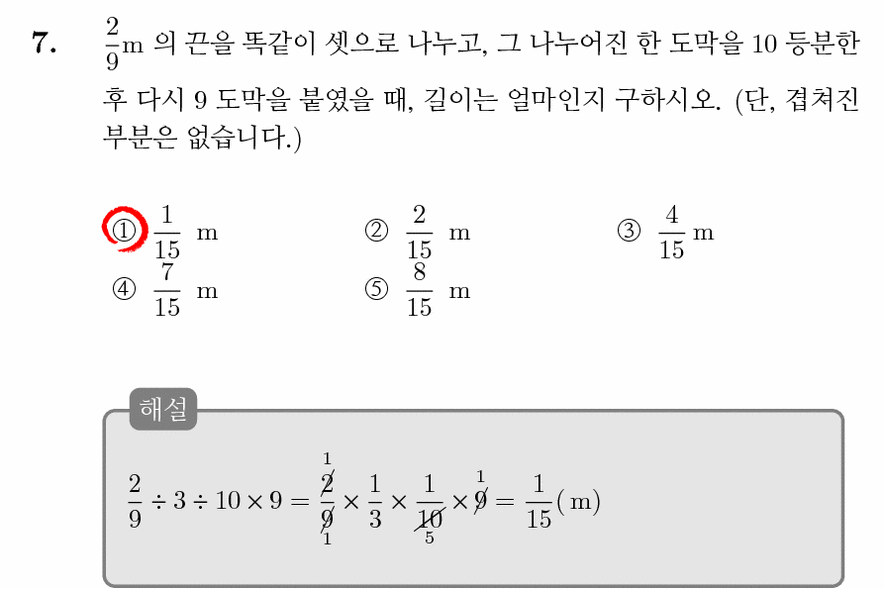 7. $\frac{2}{9}$m 의 끈을 똑같이 셋으로 나누고, 그 나누어진 한 도막을 10 등분한 후 다시 9 도막을 붙였을 때, 길이는 얼마인지 구하시오. (단, 겹쳐진 부분은 없습니다.)

① $\frac{1}{15}$ m
② $\frac{2}{15}$ m
③ $\frac{4}{15}$ m
④ $\frac{7}{15}$ m
⑤ $\frac{8}{15}$ m

해설

$\frac{2}{9} \div 3 \div 10 \times 9 = \frac{\overset{1}{\cancel{2}}}{\underset{1}{\cancel{9}}} \times \frac{1}{3} \times \frac{1}{\underset{5}{\cancel{10}}} \times \overset{1}{\cancel{9}} = \frac{1}{15}$(m)